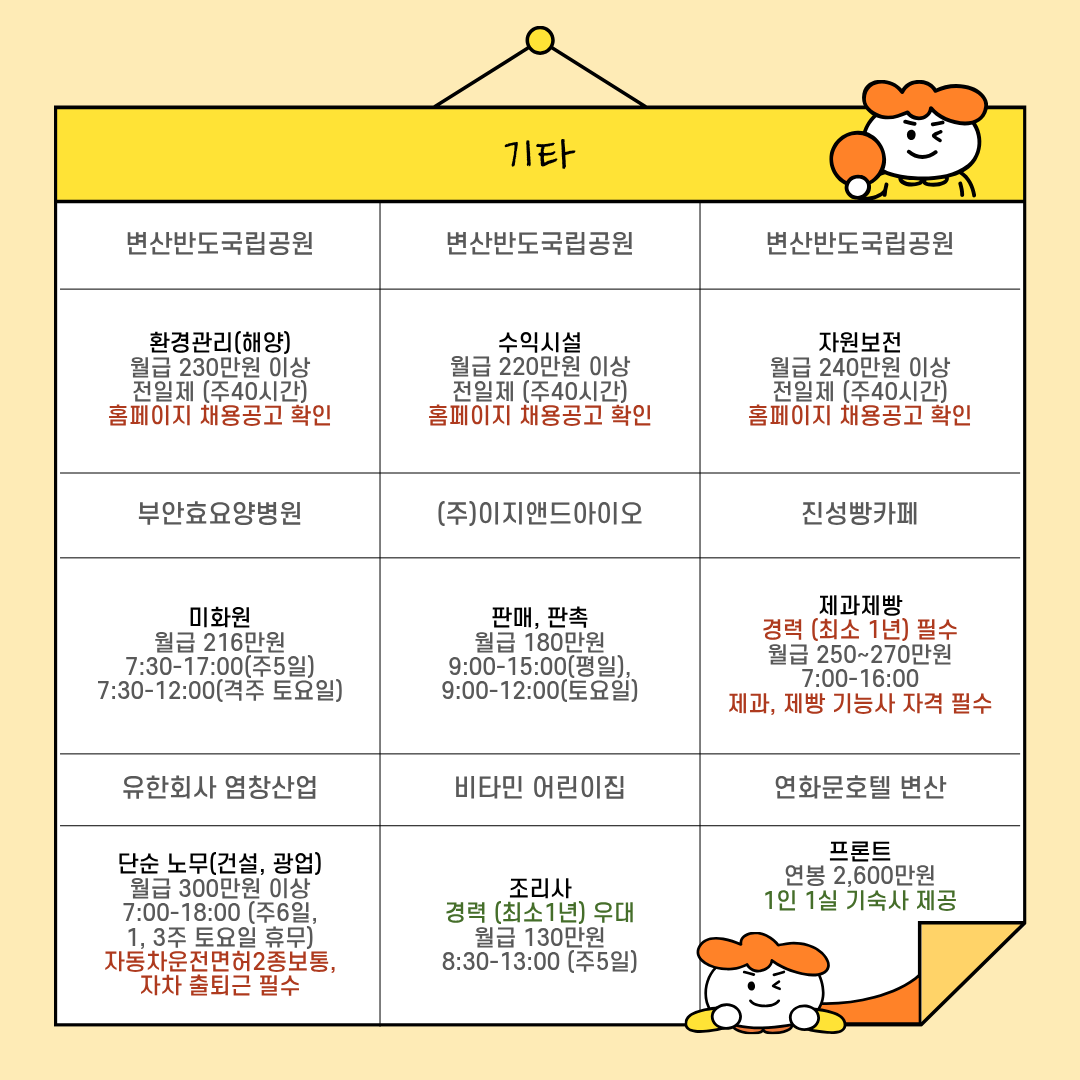 기타

| 변산반도국립공원 | 변산반도국립공원 | 변산반도국립공원 |
|---|---|---|
| 환경관리(해양) 월급 230만원 이상 전일제 (주40시간) 홈페이지 채용공고 확인 | 수익시설 월급 220만원 이상 전일제 (주40시간) 홈페이지 채용공고 확인 | 자원보전 월급 240만원 이상 전일제 (주40시간) 홈페이지 채용공고 확인 |
| 부안효요양병원 | (주)이지앤드아이오 | 진성빵카페 |
| 미화원 월급 216만원 7:30-17:00(주5일) 7:30-12:00(격주 토요일) | 판매, 판촉 월급 180만원 9:00-15:00(평일), 9:00-12:00(토요일) | 제과제빵 경력 (최소 1년) 필수 월급 250~270만원 7:00-16:00 제과, 제빵 기능사 자격 필수 |
| 유한회사 염창산업 | 비타민 어린이집 | 연화문호텔 변산 |
| 단순 노무(건설, 광업) 월급 300만원 이상 7:00-18:00 (주6일, 1, 3주 토요일 휴무) 자동차운전면허2종보통, 자차 출퇴근 필수 | 조리사 경력 (최소1년) 우대 월급 130만원 8:30-13:00 (주5일) | 프론트 연봉 2,600만원 1인 1실 기숙사 제공 |